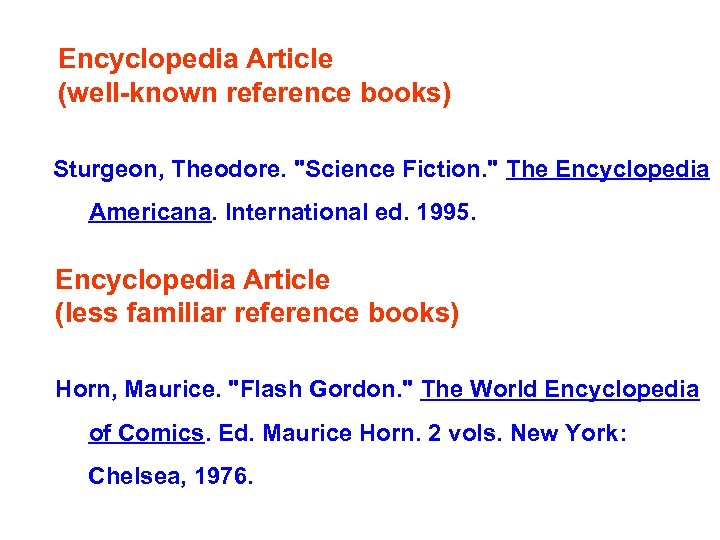 Encyclopedia Article
(well-known reference books)

Sturgeon, Theodore. "Science Fiction." The Encyclopedia Americana. International ed. 1995.

Encyclopedia Article
(less familiar reference books)

Horn, Maurice. "Flash Gordon." The World Encyclopedia of Comics. Ed. Maurice Horn. 2 vols. New York: Chelsea, 1976.